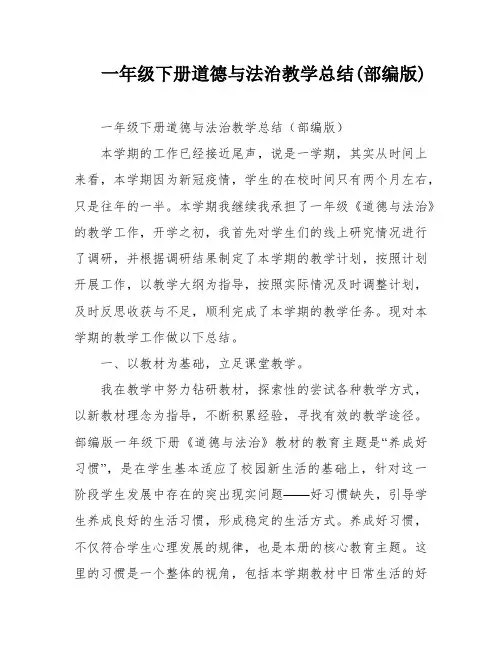 一年级下册道德与法治教学总结(部编版)

一年级下册道德与法治教学总结（部编版）

本学期的工作已经接近尾声，说是一学期，其实从时间上来看，本学期因为新冠疫情，学生的在校时间只有两个月左右，只是往年的一半。本学期我继续我承担了一年级《道德与法治》的教学工作，开学之初，我首先对学生们的线上研究情况进行了调研，并根据调研结果制定了本学期的教学计划，按照计划开展工作，以教学大纲为指导，按照实际情况及时调整计划，及时反思收获与不足，顺利完成了本学期的教学任务。现对本学期的教学工作做以下总结。

一、以教材为基础，立足课堂教学。

我在教学中努力钻研教材，探索性的尝试各种教学方式，以新教材理念为指导，不断积累经验，寻找有效的教学途径。部编版一年级下册《道德与法治》教材的教育主题是“养成好习惯”，是在学生基本适应了校园新生活的基础上，针对这一阶段学生发展中存在的突出现实问题——好习惯缺失，引导学生养成良好的生活习惯，形成稳定的生活方式。养成好习惯，不仅符合学生心理发展的规律，也是本册的核心教育主题。这里的习惯是一个整体的视角，包括本学期教材中日常生活的好